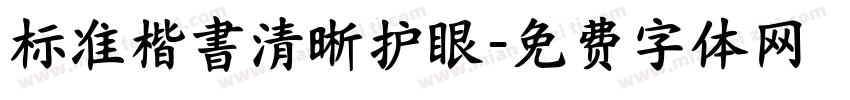 标准楷書清晰护眼-免费字体网